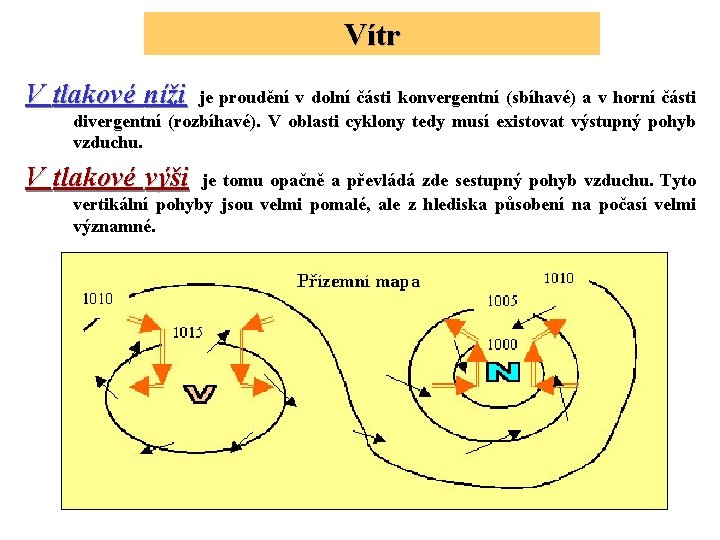 Vítr

V tlakové níži je proudění v dolní části konvergentní (sbíhavé) a v horní části divergentní (rozbíhavé). V oblasti cyklony tedy musí existovat výstupný pohyb vzduchu.

V tlakové výši je tomu opačně a převládá zde sestupný pohyb vzduchu. Tyto vertikální pohyby jsou velmi pomalé, ale z hlediska působení na počasí velmi významné.

Přízemní mapa
1010
1015
V
1010
1005
1000
N